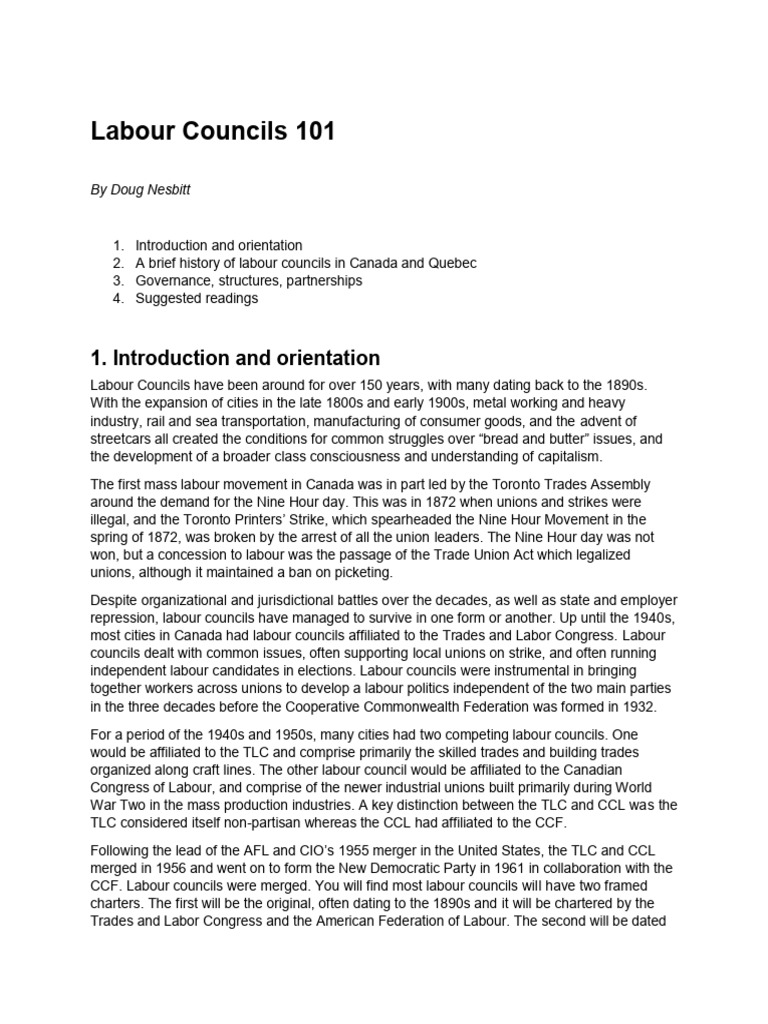 Labour Councils 101

By Doug Nesbitt

1. Introduction and orientation
2. A brief history of labour councils in Canada and Quebec
3. Governance, structures, partnerships
4. Suggested readings

1. Introduction and orientation

Labour Councils have been around for over 150 years, with many dating back to the 1890s. With the expansion of cities in the late 1800s and early 1900s, metal working and heavy industry, rail and sea transportation, manufacturing of consumer goods, and the advent of streetcars all created the conditions for common struggles over “bread and butter” issues, and the development of a broader class consciousness and understanding of capitalism.

The first mass labour movement in Canada was in part led by the Toronto Trades Assembly around the demand for the Nine Hour day. This was in 1872 when unions and strikes were illegal, and the Toronto Printers’ Strike, which spearheaded the Nine Hour Movement in the spring of 1872, was broken by the arrest of all the union leaders. The Nine Hour day was not won, but a concession to labour was the passage of the Trade Union Act which legalized unions, although it maintained a ban on picketing.

Despite organizational and jurisdictional battles over the decades, as well as state and employer repression, labour councils have managed to survive in one form or another. Up until the 1940s, most cities in Canada had labour councils affiliated to the Trades and Labor Congress. Labour councils dealt with common issues, often supporting local unions on strike, and often running independent labour candidates in elections. Labour councils were instrumental in bringing together workers across unions to develop a labour politics independent of the two main parties in the three decades before the Cooperative Commonwealth Federation was formed in 1932.

For a period of the 1940s and 1950s, many cities had two competing labour councils. One would be affiliated to the TLC and comprise primarily the skilled trades and building trades organized along craft lines. The other labour council would be affiliated to the Canadian Congress of Labour, and comprise of the newer industrial unions built primarily during World War Two in the mass production industries. A key distinction between the TLC and CCL was the TLC considered itself non-partisan whereas the CCL had affiliated to the CCF.

Following the lead of the AFL and CIO’s 1955 merger in the United States, the TLC and CCL merged in 1956 and went on to form the New Democratic Party in 1961 in collaboration with the CCF. Labour councils were merged. You will find most labour councils will have two framed charters. The first will be the original, often dating to the 1890s and it will be chartered by the Trades and Labor Congress and the American Federation of Labour. The second will be dated